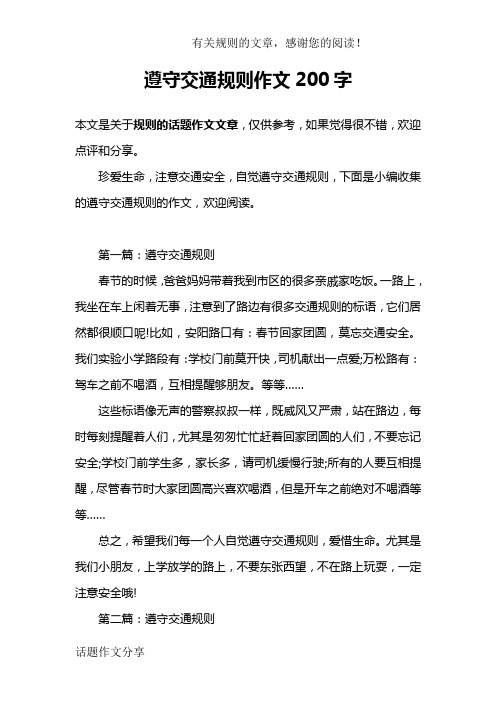 有关规则的文章，感谢您的阅读！

遵守交通规则作文 200 字

本文是关于规则的话题作文文章，仅供参考，如果觉得很不错，欢迎点评和分享。

珍爱生命，注意交通安全，自觉遵守交通规则，下面是小编收集的遵守交通规则的作文，欢迎阅读。

第一篇：遵守交通规则

春节的时候，爸爸妈妈带着我到市区的很多亲戚家吃饭。一路上，我坐在车上闲着无事，注意到了路边有很多交通规则的标语，它们居然都很顺口呢!比如，安阳路口有：春节回家团圆，莫忘交通安全。我们实验小学路段有：学校门前莫开快，司机献出一点爱;万松路有：驾车之前不喝酒，互相提醒够朋友。等等……

这些标语像无声的警察叔叔一样，既威风又严肃，站在路边，每时每刻提醒着人们，尤其是匆匆忙忙赶着回家团圆的人们，不要忘记安全;学校门前学生多，家长多，请司机缓慢行驶;所有的人要互相提醒，尽管春节时大家团圆高兴喜欢喝酒，但是开车之前绝对不喝酒等等……

总之，希望我们每一个人自觉遵守交通规则，爱惜生命。尤其是我们小朋友，上学放学的路上，不要东张西望，不在路上玩耍，一定注意安全哦!

第二篇：遵守交通规则

话题作文分享